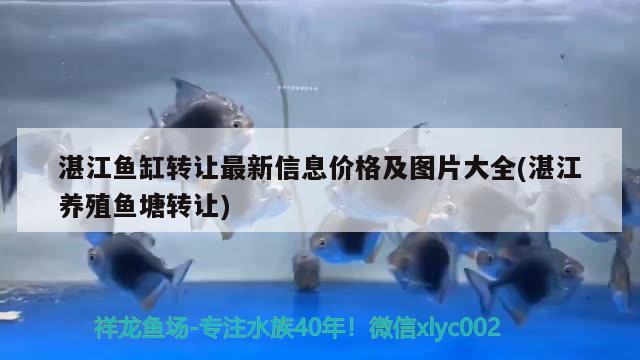 湛江鱼缸转让最新信息价格及图片大全(湛江养殖鱼塘转让)

祥龙鱼场-专注水族40年！微信xlyc002